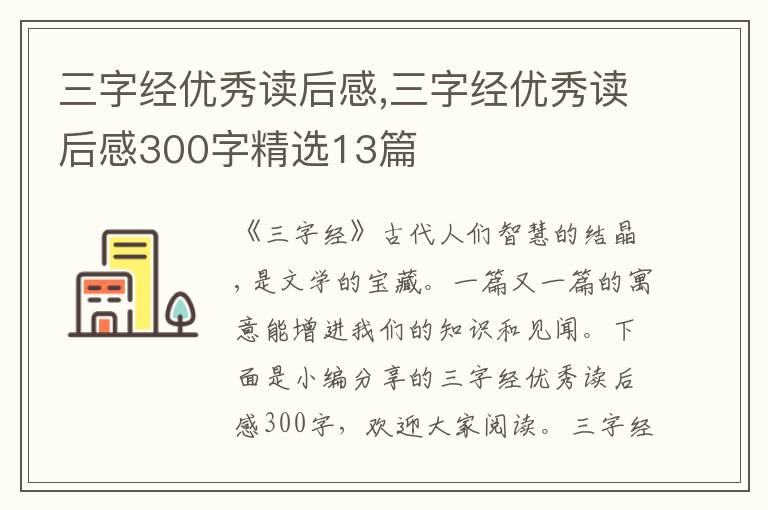 三字经优秀读后感,三字经优秀读后感300字精选13篇

《三字经》古代人们智慧的结晶，是文学的宝藏。一篇又一篇的寓意能增进我们的知识和见闻。下面是小编分享的三字经优秀读后感300字，欢迎大家阅读。三字经